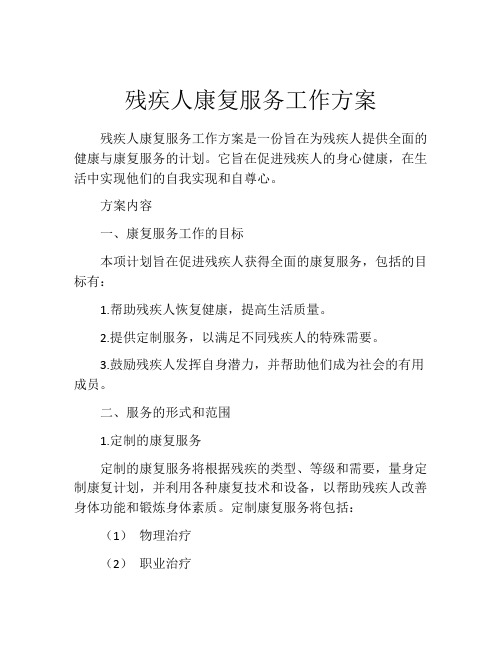 残疾人康复服务工作方案

残疾人康复服务工作方案是一份旨在为残疾人提供全面的健康与康复服务的计划。它旨在促进残疾人的身心健康，在生活中实现他们的自我实现和自尊心。

方案内容

一、康复服务工作的目标

本项计划旨在促进残疾人获得全面的康复服务，包括的目标有：

1.帮助残疾人恢复健康，提高生活质量。

2.提供定制服务，以满足不同残疾人的特殊需要。

3.鼓励残疾人发挥自身潜力，并帮助他们成为社会的有用成员。

二、服务的形式和范围

1.定制的康复服务

定制的康复服务将根据残疾的类型、等级和需要，量身定制康复计划，并利用各种康复技术和设备，以帮助残疾人改善身体功能和锻炼身体素质。定制康复服务将包括：

（1） 物理治疗

（2） 职业治疗